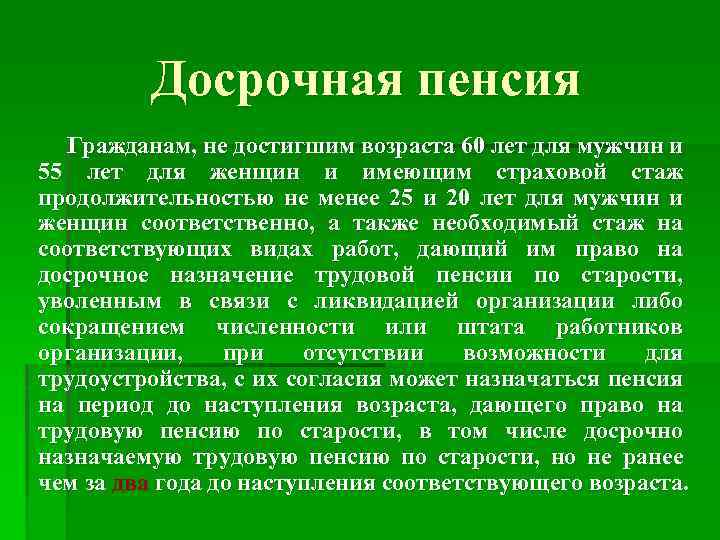 Досрочная пенсия

Гражданам, не достигшим возраста 60 лет для мужчин и 55 лет для женщин и имеющим страховой стаж продолжительностью не менее 25 и 20 лет для мужчин и женщин соответственно, а также необходимый стаж на соответствующих видах работ, дающий им право на досрочное назначение трудовой пенсии по старости, уволенным в связи с ликвидацией организации либо сокращением численности или штата работников организации, при отсутствии возможности для трудоустройства, с их согласия может назначаться пенсия на период до наступления возраста, дающего право на трудовую пенсию по старости, в том числе досрочно назначаемую трудовую пенсию по старости, но не ранее чем за два года до наступления соответствующего возраста.